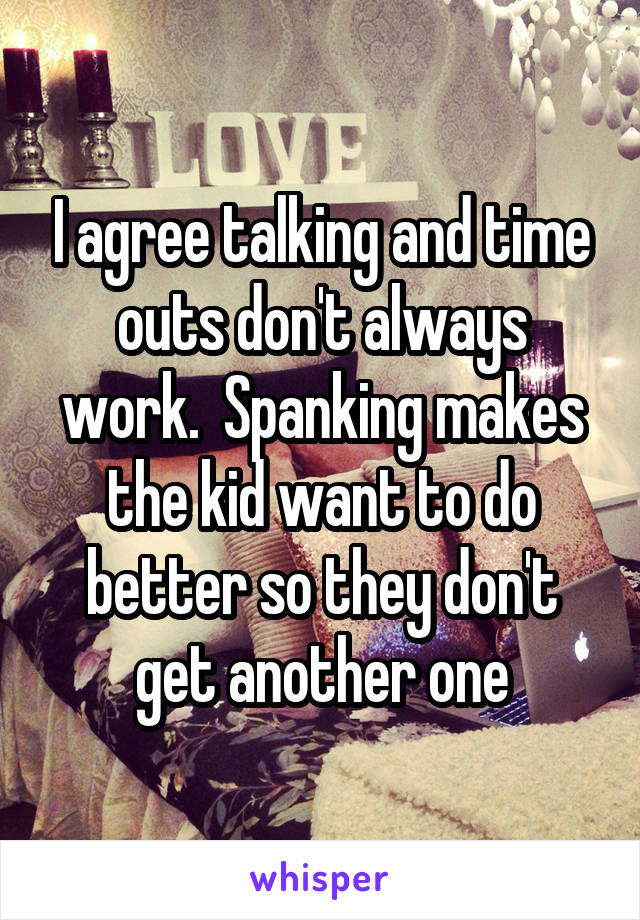 LOVE

I agree talking and time outs don't always work. Spanking makes the kid want to do better so they don't get another one

whisper